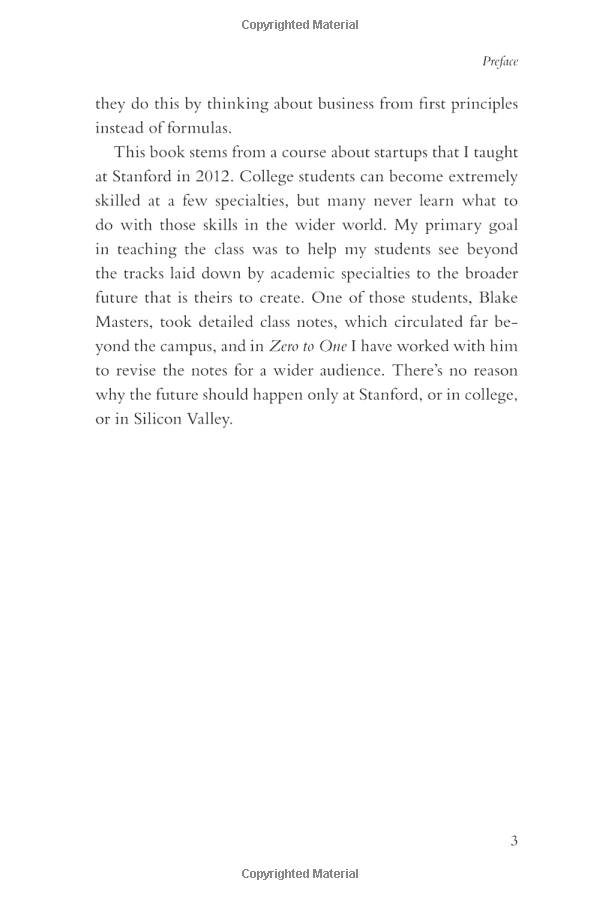 Copyrighted Material

Preface

they do this by thinking about business from first principles instead of formulas.

This book stems from a course about startups that I taught at Stanford in 2012. College students can become extremely skilled at a few specialties, but many never learn what to do with those skills in the wider world. My primary goal in teaching the class was to help my students see beyond the tracks laid down by academic specialties to the broader future that is theirs to create. One of those students, Blake Masters, took detailed class notes, which circulated far beyond the campus, and in Zero to One I have worked with him to revise the notes for a wider audience. There's no reason why the future should happen only at Stanford, or in college, or in Silicon Valley.

3

Copyrighted Material